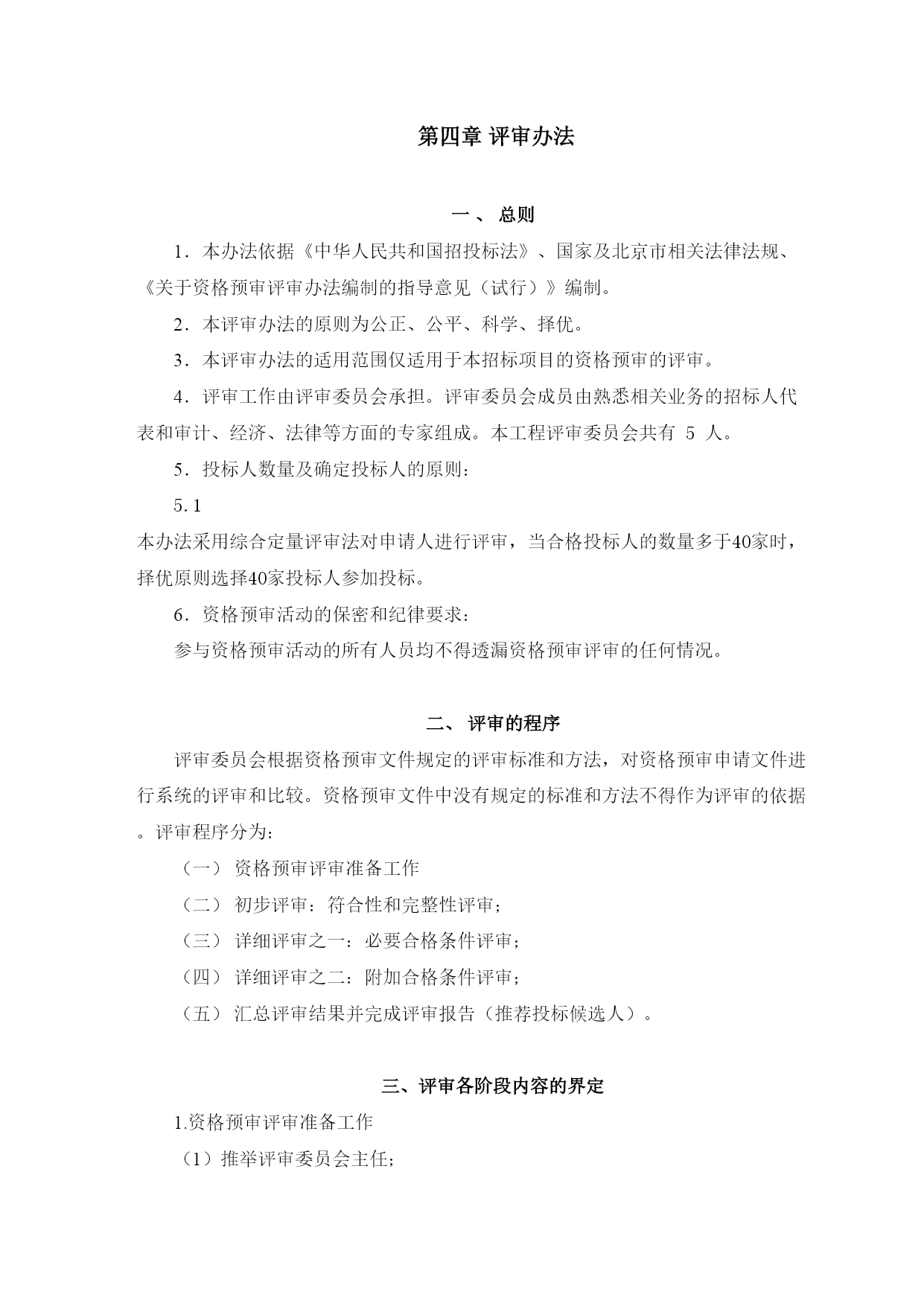 第四章 评审办法

一、 总则

1．本办法依据《中华人民共和国招投标法》、国家及北京市相关法律法规、《关于资格预审评审办法编制的指导意见（试行）》编制。

2．本评审办法的原则为公正、公平、科学、择优。

3．本评审办法的适用范围仅适用于本招标项目的资格预审的评审。

4．评审工作由评审委员会承担。评审委员会成员由熟悉相关业务的招标人代表和审计、经济、法律等方面的专家组成。本工程评审委员会共有 5 人。

5．投标人数量及确定投标人的原则：

5.1

本办法采用综合定量评审法对申请人进行评审，当合格投标人的数量多于40家时，择优原则选择40家投标人参加投标。

6．资格预审活动的保密和纪律要求：

参与资格预审活动的所有人员均不得透漏资格预审评审的任何情况。

二、 评审的程序

评审委员会根据资格预审文件规定的评审标准和方法，对资格预审申请文件进行系统的评审和比较。资格预审文件中没有规定的标准和方法不得作为评审的依据。评审程序分为：

（一） 资格预审评审准备工作

（二） 初步评审：符合性和完整性评审；

（三） 详细评审之一：必要合格条件评审；

（四） 详细评审之二：附加合格条件评审；

（五） 汇总评审结果并完成评审报告（推荐投标候选人）。

三、评审各阶段内容的界定

1.资格预审评审准备工作

（1）推举评审委员会主任；